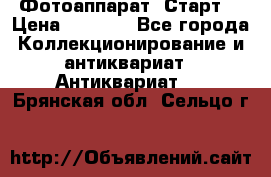 Фотоаппарат  Старт
Цена                Все города
Коллекционирование и антиквариат
Антиквариат
Брянская обл  Сельцо г

http://Объявлений.сайт